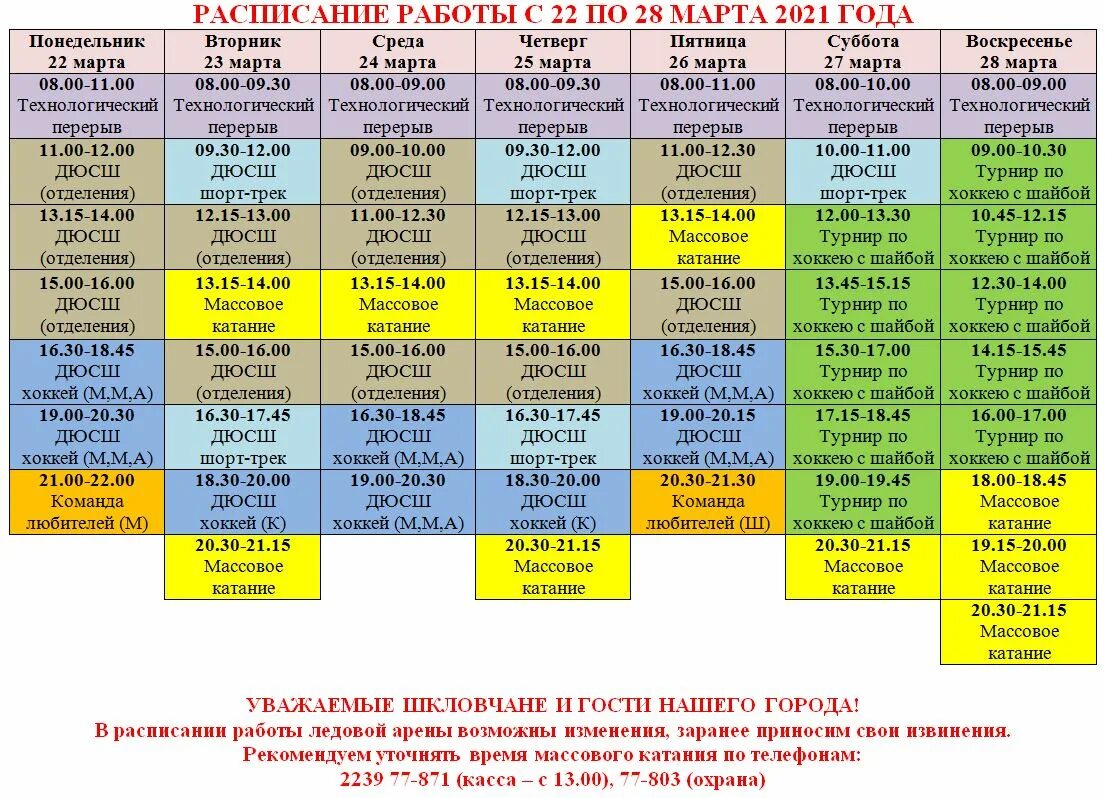 РАСПИСАНИЕ РАБОТЫ С 22 ПО 28 МАРТА 2021 ГОДА

| Понедельник 22 марта | Вторник 23 марта | Среда 24 марта | Четверг 25 марта | Пятница 26 марта | Суббота 27 марта | Воскресенье 28 марта |
|---|---|---|---|---|---|---|
| 08.00-11.00 Технологический перерыв | 08.00-09.30 Технологический перерыв | 08.00-09.00 Технологический перерыв | 08.00-09.30 Технологический перерыв | 08.00-11.00 Технологический перерыв | 08.00-10.00 Технологический перерыв | 08.00-09.00 Технологический перерыв |
| 11.00-12.00 ДЮСШ (отделения) | 09.30-12.00 ДЮСШ шорт-трек | 09.00-10.00 ДЮСШ (отделения) | 09.30-12.00 ДЮСШ шорт-трек | 11.00-12.30 ДЮСШ (отделения) | 10.00-11.00 ДЮСШ шорт-трек | 09.00-10.30 Турнир по хоккею с шайбой |
| 13.15-14.00 ДЮСШ (отделения) | 12.15-13.00 ДЮСШ (отделения) | 11.00-12.30 ДЮСШ (отделения) | 12.15-13.00 ДЮСШ (отделения) | 13.15-14.00 Массовое катание | 12.00-13.30 Турнир по хоккею с шайбой | 10.45-12.15 Турнир по хоккею с шайбой |
| 15.00-16.00 ДЮСШ (отделения) | 13.15-14.00 Массовое катание | 13.15-14.00 Массовое катание | 13.15-14.00 Массовое катание | 15.00-16.00 ДЮСШ (отделения) | 13.45-15.15 Турнир по хоккею с шайбой | 12.30-14.00 Турнир по хоккею с шайбой |
| 16.30-18.45 ДЮСШ хоккей (М,М,А) | 15.00-16.00 ДЮСШ (отделения) | 15.00-16.00 ДЮСШ (отделения) | 15.00-16.00 ДЮСШ (отделения) | 16.30-18.45 ДЮСШ хоккей (М,М,А) | 15.30-17.00 Турнир по хоккею с шайбой | 14.15-15.45 Турнир по хоккею с шайбой |
| 19.00-20.30 ДЮСШ хоккей (М,М,А) | 16.30-17.45 ДЮСШ шорт-трек | 16.30-18.45 ДЮСШ хоккей (М,М,А) | 16.30-17.45 ДЮСШ шорт-трек | 19.00-20.15 ДЮСШ хоккей (М,М,А) | 17.15-18.45 Турнир по хоккею с шайбой | 16.00-17.00 Турнир по хоккею с шайбой |
| 21.00-22.00 Команда любителей (М) | 18.30-20.00 ДЮСШ хоккей (К) | 19.00-20.30 ДЮСШ хоккей (М,М,А) | 18.30-20.00 ДЮСШ хоккей (К) | 20.30-21.30 Команда любителей (Ш) | 19.00-19.45 Турнир по хоккею с шайбой | 18.00-18.45 Массовое катание |
| | 20.30-21.15 Массовое катание | | 20.30-21.15 Массовое катание | | 20.30-21.15 Массовое катание | 19.15-20.00 Массовое катание |
| | | | | | | 20.30-21.15 Массовое катание |

УВАЖАЕМЫЕ ШКЛОВЧАНЕ И ГОСТИ НАШЕГО ГОРОДА!
В расписании работы ледовой арены возможны изменения, заранее приносим свои извинения.
Рекомендуем уточнять время массового катания по телефонам:
2239 77-871 (касса – с 13.00), 77-803 (охрана)